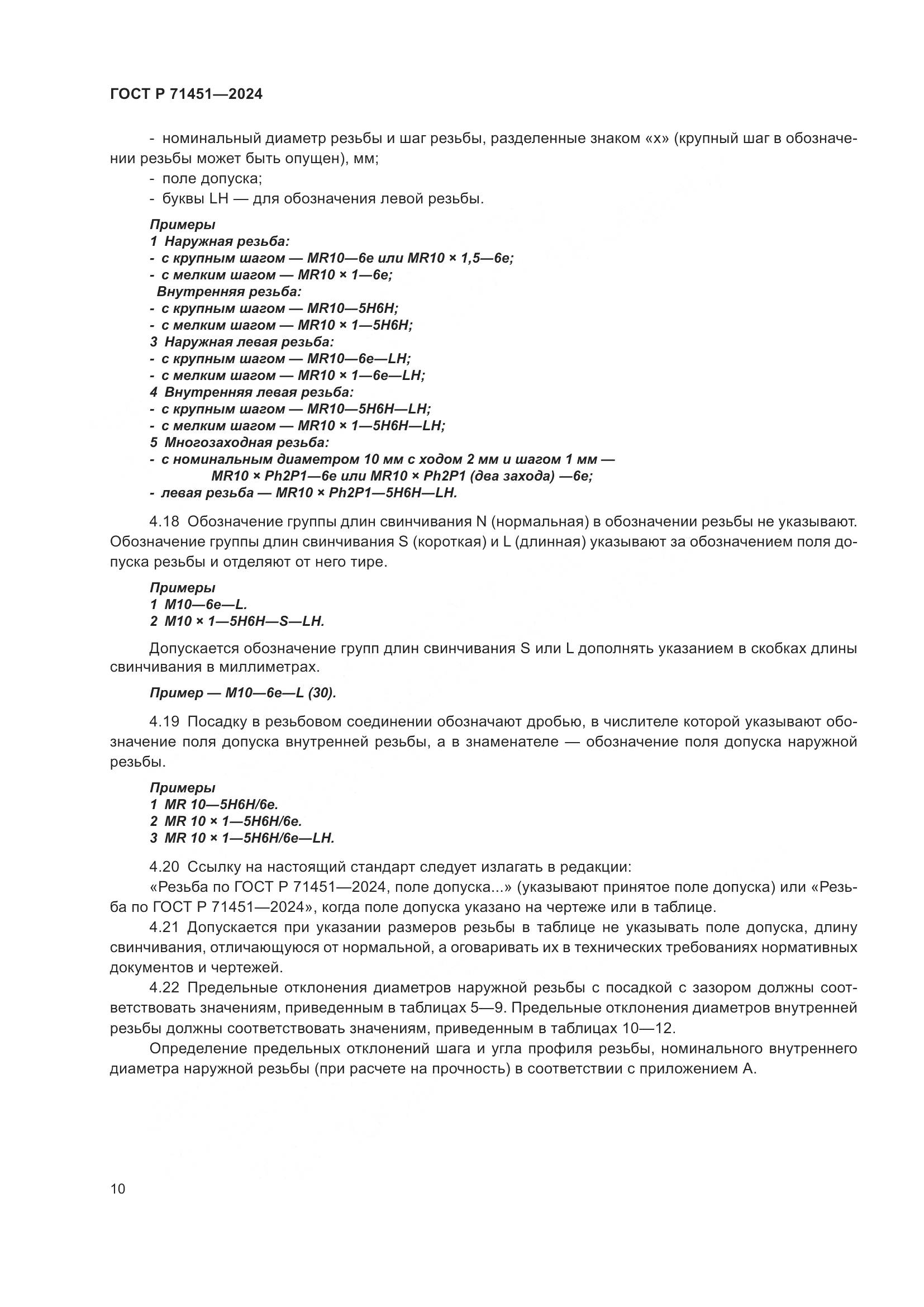 ГОСТ Р 71451—2024

- номинальный диаметр резьбы и шаг резьбы, разделенные знаком «х» (крупный шаг в обозначении резьбы может быть опущен), мм;
- поле допуска;
- буквы LH — для обозначения левой резьбы.

Примеры
1 Наружная резьба:
- с крупным шагом — MR10—6e или MR10 × 1,5—6e;
- с мелким шагом — MR10 × 1—6e;
Внутренняя резьба:
- с крупным шагом — MR10—5H6H;
- с мелким шагом — MR10 × 1—5H6H;
3 Наружная левая резьба:
- с крупным шагом — MR10—6e—LH;
- с мелким шагом — MR10 × 1—6e—LH;
4 Внутренняя левая резьба:
- с крупным шагом — MR10—5H6H—LH;
- с мелким шагом — MR10 × 1—5H6H—LH;
5 Многозаходная резьба:
- с номинальным диаметром 10 мм с ходом 2 мм и шагом 1 мм — MR10 × Ph2P1—6e или MR10 × Ph2P1 (два захода) —6e;
- левая резьба — MR10 × Ph2P1—5H6H—LH.

4.18 Обозначение группы длин свинчивания N (нормальная) в обозначении резьбы не указывают. Обозначение группы длин свинчивания S (короткая) и L (длинная) указывают за обозначением поля допуска резьбы и отделяют от него тире.

Примеры
1 M10—6e—L.
2 M10 × 1—5H6H—S—LH.

Допускается обозначение групп длин свинчивания S или L дополнять указанием в скобках длины свинчивания в миллиметрах.

Пример — M10—6e—L (30).

4.19 Посадку в резьбовом соединении обозначают дробью, в числителе которой указывают обозначение поля допуска внутренней резьбы, а в знаменателе — обозначение поля допуска наружной резьбы.

Примеры
1 MR 10—5H6H/6e.
2 MR 10 × 1—5H6H/6e.
3 MR 10 × 1—5H6H/6e—LH.

4.20 Ссылку на настоящий стандарт следует излагать в редакции:
«Резьба по ГОСТ Р 71451—2024, поле допуска...» (указывают принятое поле допуска) или «Резьба по ГОСТ Р 71451—2024», когда поле допуска указано на чертеже или в таблице.
4.21 Допускается при указании размеров резьбы в таблице не указывать поле допуска, длину свинчивания, отличающуюся от нормальной, а оговаривать их в технических требованиях нормативных документов и чертежей.
4.22 Предельные отклонения диаметров наружной резьбы с посадкой с зазором должны соответствовать значениям, приведенным в таблицах 5—9. Предельные отклонения диаметров внутренней резьбы должны соответствовать значениям, приведенным в таблицах 10—12.
Определение предельных отклонений шага и угла профиля резьбы, номинального внутреннего диаметра наружной резьбы (при расчете на прочность) в соответствии с приложением А.

10